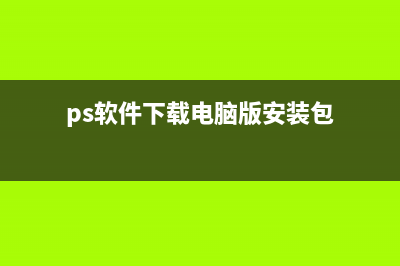 ps软件下载电脑版安装包